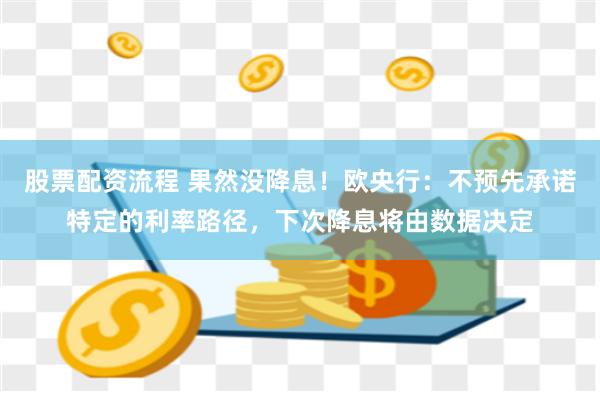 股票配资流程 果然没降息！欧央行：不预先承诺特定的利率路径，下次降息将由数据决定